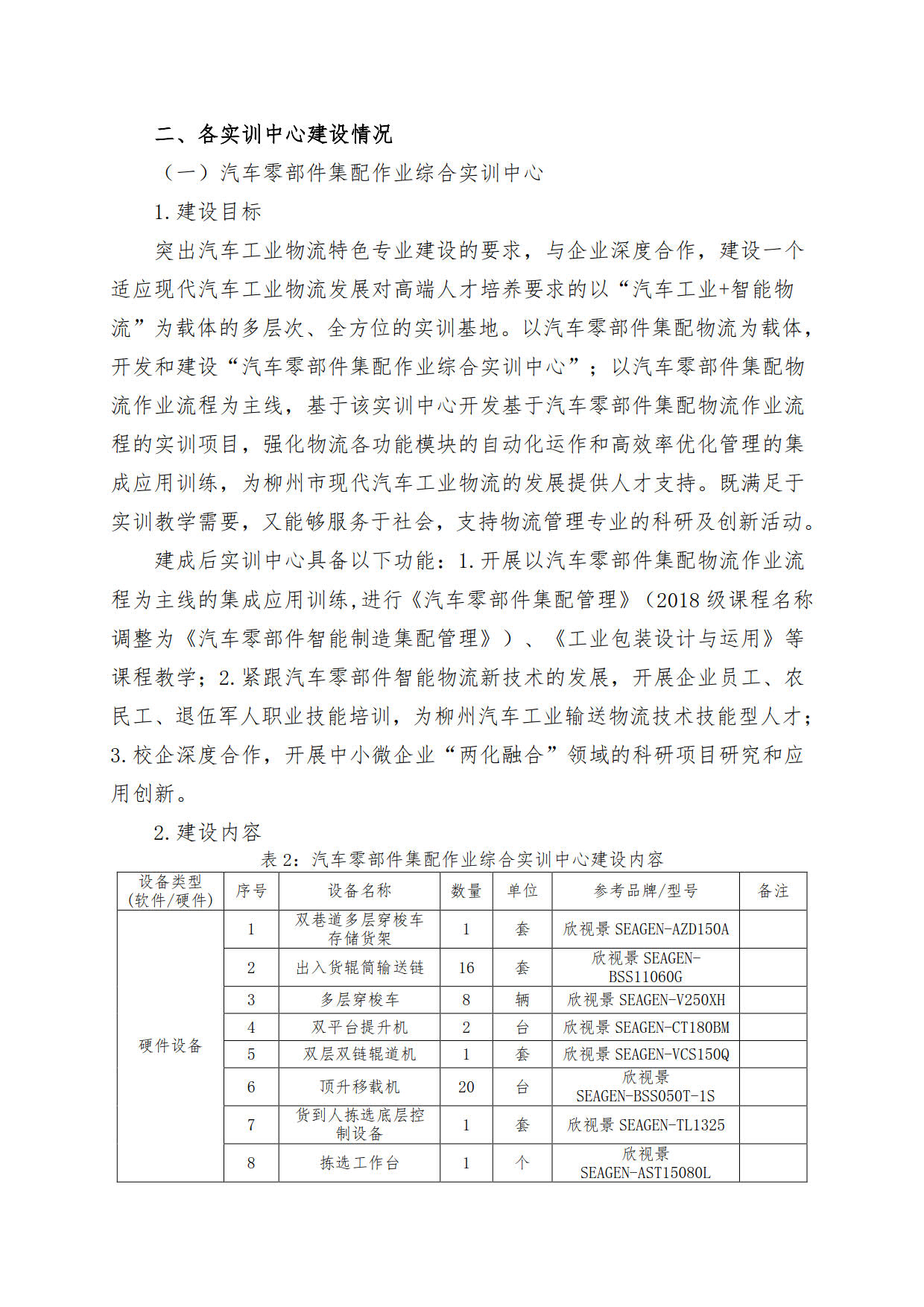 二、各实训中心建设情况

（一）汽车零部件集配作业综合实训中心

1.建设目标

突出汽车工业物流特色专业建设的要求，与企业深度合作，建设一个适应现代汽车工业物流发展对高端人才培养要求的以“汽车工业+智能物流”为载体的多层次、全方位的实训基地。以汽车零部件集配物流为载体，开发和建设“汽车零部件集配作业综合实训中心”；以汽车零部件集配物流作业流程为主线，基于该实训中心开发基于汽车零部件集配物流作业流程的实训项目，强化物流各功能模块的自动化运作和高效率优化管理的集成应用训练，为柳州市现代汽车工业物流的发展提供人才支持。既满足于实训教学需要，又能够服务于社会，支持物流管理专业的科研及创新活动。

建成后实训中心具备以下功能：1.开展以汽车零部件集配物流作业流程为主线的集成应用训练，进行《汽车零部件集配管理》（2018级课程名称调整为《汽车零部件智能制造集配管理》）、《工业包装设计与运用》等课程教学；2.紧跟汽车零部件智能物流新技术的发展，开展企业员工、农民工、退伍军人职业技能培训，为柳州汽车工业输送物流技术技能型人才；3.校企深度合作，开展中小微企业“两化融合”领域的科研项目研究和应用创新。

2.建设内容

表2：汽车零部件集配作业综合实训中心建设内容

| 设备类型(软件/硬件) | 序号 | 设备名称 | 数量 | 单位 | 参考品牌/型号 | 备注 |
|---|---|---|---|---|---|---|
| 硬件设备 | 1 | 双巷道多层穿梭车存储货架 | 1 | 套 | 欣视景 SEAGEN-AZD150A | |
| | 2 | 出入货辊筒输送链 | 16 | 套 | 欣视景 SEAGEN-BSS11060G | |
| | 3 | 多层穿梭车 | 8 | 辆 | 欣视景 SEAGEN-V250XH | |
| | 4 | 双平台提升机 | 2 | 台 | 欣视景 SEAGEN-CT180BM | |
| | 5 | 双层双链辊道机 | 1 | 套 | 欣视景 SEAGEN-VCS150Q | |
| | 6 | 顶升移载机 | 20 | 台 | 欣视景 SEAGEN-BSS050T-1S | |
| | 7 | 货到人拣选底层控制设备 | 1 | 套 | 欣视景 SEAGEN-TL1325 | |
| | 8 | 拣选工作台 | 1 | 个 | 欣视景 SEAGEN-AST15080L | |